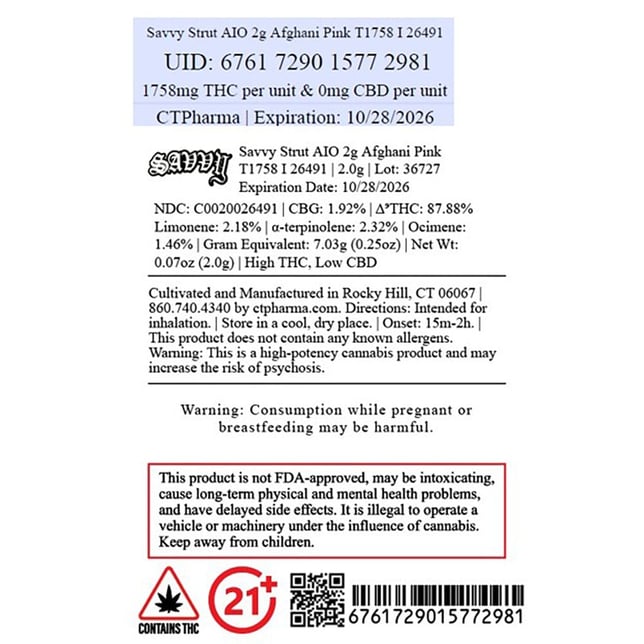 Savvy Strut AIO 2g Afghani Pink T1758 I 26491

UID: 6761 7290 1577 2981

1758mg THC per unit & 0mg CBD per unit

CTPharma | Expiration: 10/28/2026

SAVVY

Savvy Strut AIO 2g Afghani Pink T1758 I 26491 | 2.0g | Lot: 36727 Expiration Date: 10/28/2026

NDC: C0020026491 | CBG: 1.92% | $\Delta^9$THC: 87.88% Limonene: 2.18% | α-terpinolene: 2.32% | Ocimene: 1.46% | Gram Equivalent: 7.03g (0.25oz) | Net Wt: 0.07oz (2.0g) | High THC, Low CBD

Cultivated and Manufactured in Rocky Hill, CT 06067 | 860.740.4340 by ctpharma.com. Directions: Intended for inhalation. | Store in a cool, dry place. | Onset: 15m-2h. | This product does not contain any known allergens. Warning: This is a high-potency cannabis product and may increase the risk of psychosis.

Warning: Consumption while pregnant or breastfeeding may be harmful.

This product is not FDA-approved, may be intoxicating, cause long-term physical and mental health problems, and have delayed side effects. It is illegal to operate a vehicle or machinery under the influence of cannabis. Keep away from children.

CONTAINS THC

21+

6761729015772981